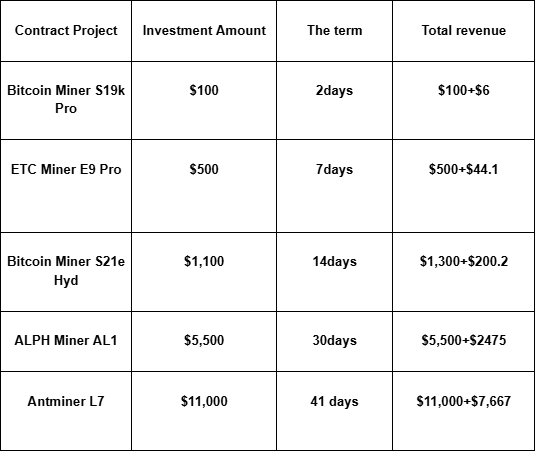 | Contract Project | Investment Amount | The term | Total revenue |
|---|---|---|---|
| Bitcoin Miner S19k Pro | \$100 | 2days | \$100+\$6 |
| ETC Miner E9 Pro | \$500 | 7days | \$500+\$44.1 |
| Bitcoin Miner S21e Hyd | \$1,100 | 14days | \$1,300+\$200.2 |
| ALPH Miner AL1 | \$5,500 | 30days | \$5,500+\$2475 |
| Antminer L7 | \$11,000 | 41 days | \$11,000+\$7,667 |